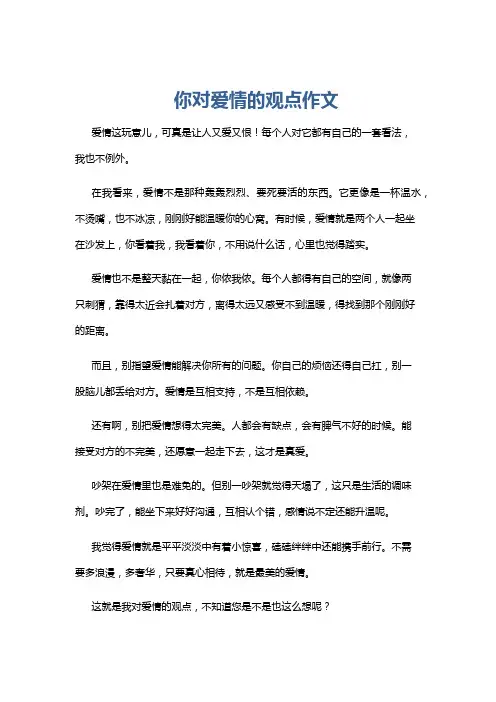 你对爱情的观点作文

爱情这玩意儿，可真是让人又爱又恨！每个人对它都有自己的一套看法，我也不例外。

在我看来，爱情不是那种轰轰烈烈、要死要活的东西。它更像是一杯温水，不烫嘴，也不冰凉，刚刚好能温暖你的心窝。有时候，爱情就是两个人一起坐在沙发上，你看着我，我看着你，不用说什么话，心里也觉得踏实。

爱情也不是整天黏在一起，你侬我侬。每个人都得有自己的空间，就像两只刺猬，靠得太近会扎着对方，离得太远又感受不到温暖，得找到那个刚刚好的距离。

而且，别指望爱情能解决你所有的问题。你自己的烦恼还得自己扛，别一股脑儿都丢给对方。爱情是互相支持，不是互相依赖。

还有啊，别把爱情想得太完美。人都会有缺点，会有脾气不好的时候。能接受对方的不完美，还愿意一起走下去，这才是真爱。

吵架在爱情里也是难免的。但别一吵架就觉得天塌了，这只是生活的调味剂。吵完了，能坐下来好好沟通，互相认个错，感情说不定还能升温呢。

我觉得爱情就是平平淡淡中有着小惊喜，磕磕绊绊中还能携手前行。不需要多浪漫，多奢华，只要真心相待，就是最美的爱情。

这就是我对爱情的观点，不知道您是不是也这么想呢？